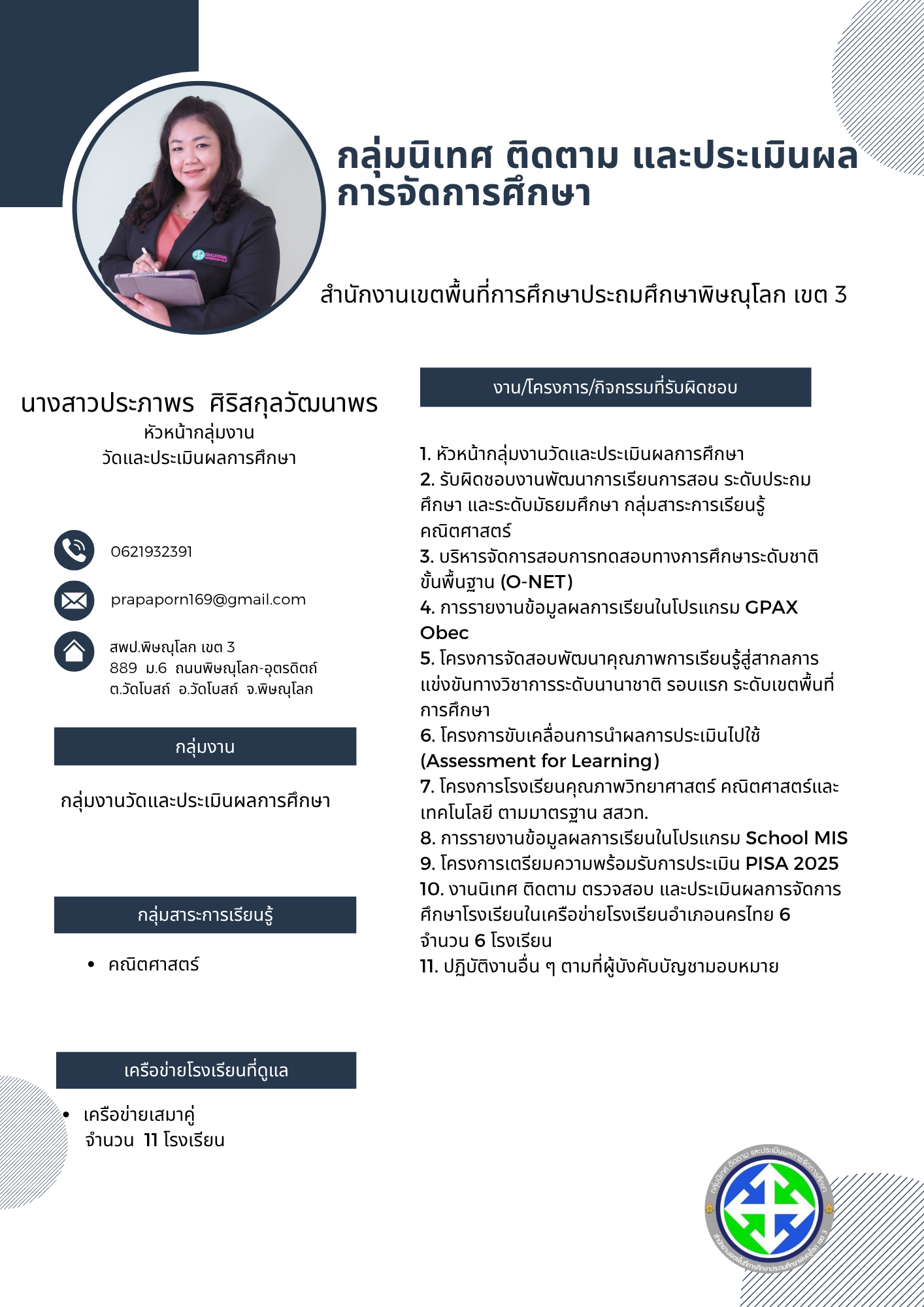 กลุ่มนิเทศ ติดตาม และประเมินผลการจัดการศึกษา

สำนักงานเขตพื้นที่การศึกษาประถมศึกษาพิษณุโลก เขต 3

นางสาวประภาพร ศิริสกุลวัฒนาพร
หัวหน้ากลุ่มงาน
วัดและประเมินผลการศึกษา

0621932391

prapaporn169@gmail.com

สพป.พิษณุโลก เขต 3
889 ม.6 ถนนพิษณุโลก-อุตรดิตถ์
ต.วัดโบสถ์ อ.วัดโบสถ์ จ.พิษณุโลก

กลุ่มงาน

กลุ่มงานวัดและประเมินผลการศึกษา

กลุ่มสาระการเรียนรู้

• คณิตศาสตร์

เครือข่ายโรงเรียนที่ดูแล

• เครือข่ายเสมาคู่
จำนวน 11 โรงเรียน

งาน/โครงการ/กิจกรรมที่รับผิดชอบ

1. หัวหน้ากลุ่มงานวัดและประเมินผลการศึกษา
2. รับผิดชอบงานพัฒนาการเรียนการสอน ระดับประถมศึกษา และระดับมัธยมศึกษา กลุ่มสาระการเรียนรู้คณิตศาสตร์
3. บริหารจัดการสอบการทดสอบทางการศึกษาระดับชาติขั้นพื้นฐาน (O-NET)
4. การรายงานข้อมูลผลการเรียนในโปรแกรม GPAX Obec
5. โครงการจัดสอบพัฒนาคุณภาพการเรียนรู้สู่สากลการแข่งขันทางวิชาการระดับนานาชาติ รอบแรก ระดับเขตพื้นที่การศึกษา
6. โครงการขับเคลื่อนการนำผลการประเมินไปใช้ (Assessment for Learning)
7. โครงการโรงเรียนคุณภาพวิทยาศาสตร์ คณิตศาสตร์และเทคโนโลยี ตามมาตรฐาน สสวท.
8. การรายงานข้อมูลผลการเรียนในโปรแกรม School MIS
9. โครงการเตรียมความพร้อมรับการประเมิน PISA 2025
10. งานนิเทศ ติดตาม ตรวจสอบ และประเมินผลการจัดการศึกษาโรงเรียนในเครือข่ายโรงเรียนอำเภอนครไทย 6 จำนวน 6 โรงเรียน
11. ปฏิบัติงานอื่น ๆ ตามที่ผู้บังคับบัญชามอบหมาย

กลุ่มนิเทศ ติดตาม และประเมินผลการจัดการศึกษา
สำนักงานเขตพื้นที่การศึกษาประถมศึกษาพิษณุโลก เขต 3